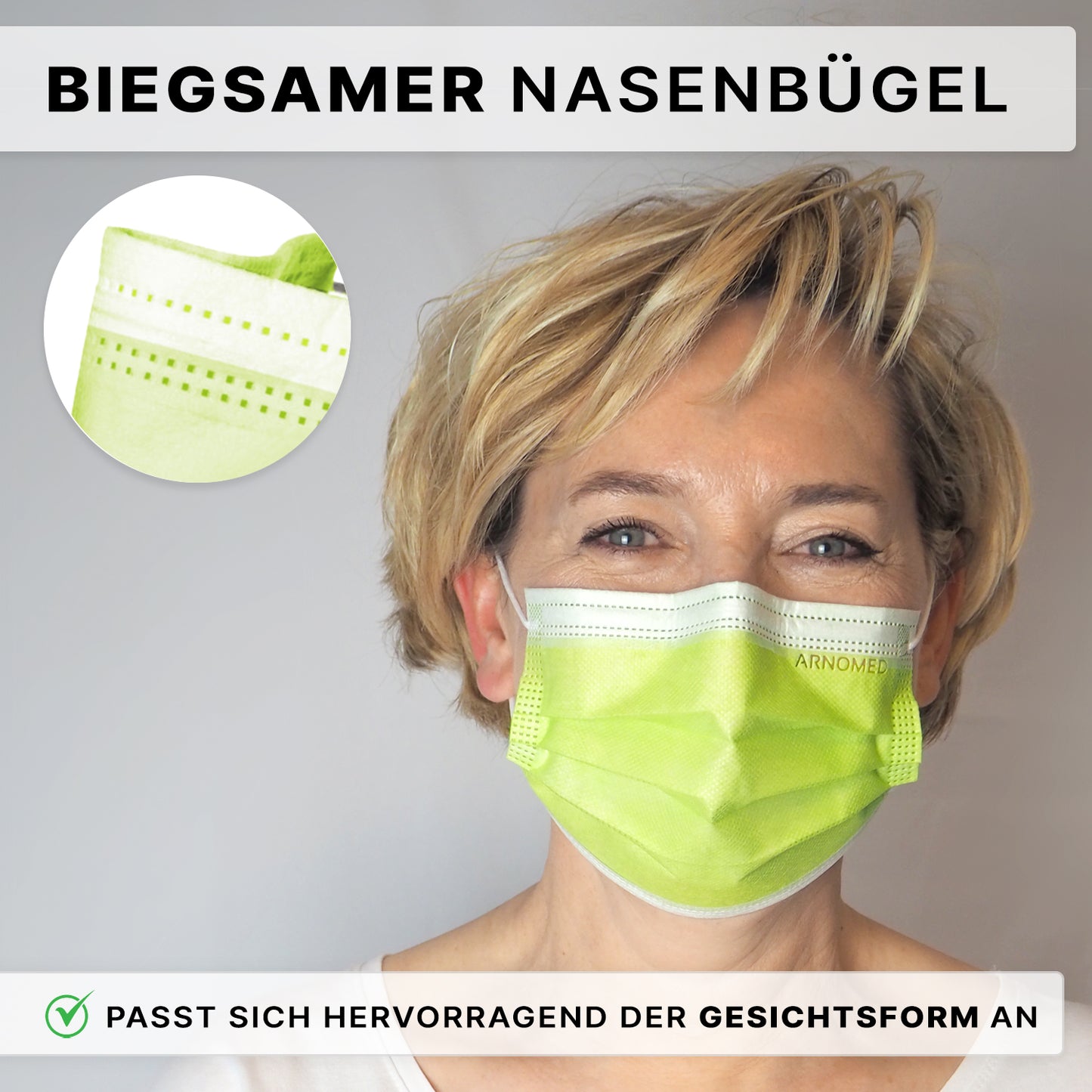 BIEGSAMER NASENBÜGEL

ARNOMED

PASST SICH HERVORRAGEND DER GESICHTSFORM AN